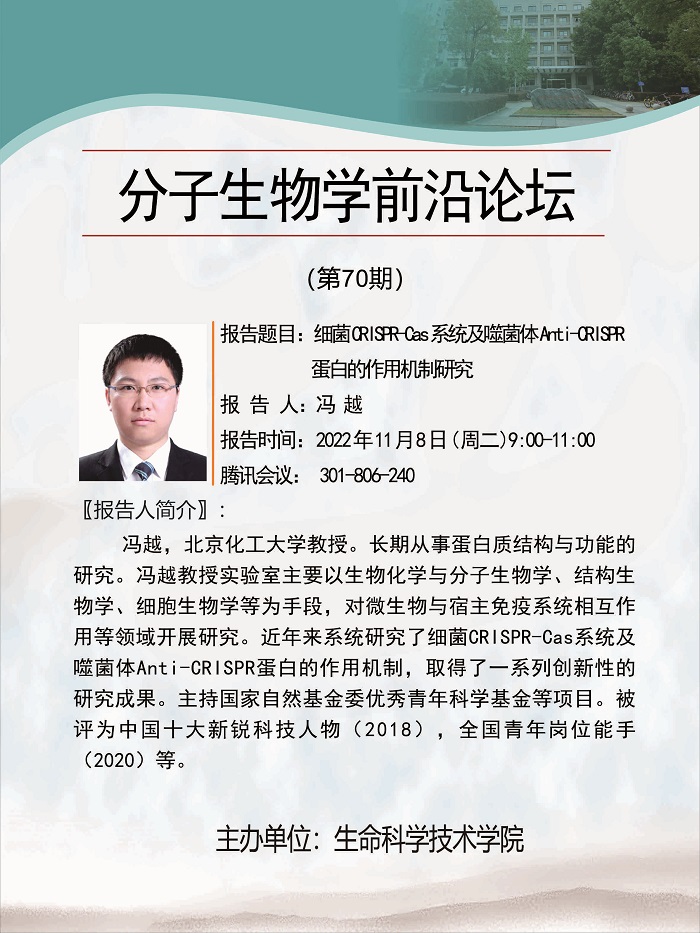 分子生物学前沿论坛

(第70期)

报告题目：细菌CRISPR-Cas系统及噬菌体Anti-CRISPR蛋白的作用机制研究

报 告 人：冯 越

报告时间：2022年11月8日(周二)9:00-11:00

腾讯会议： 301-806-240

〖报告人简介〗：

冯越，北京化工大学教授。长期从事蛋白质结构与功能的研究。冯越教授实验室主要以生物化学与分子生物学、结构生物学、细胞生物学等为手段，对微生物与宿主免疫系统相互作用等领域开展研究。近年来系统研究了细菌CRISPR-Cas系统及噬菌体Anti-CRISPR蛋白的作用机制，取得了一系列创新性的研究成果。主持国家自然基金委优秀青年科学基金等项目。被评为中国十大新锐科技人物（2018），全国青年岗位能手（2020）等。

主办单位: 生命科学技术学院